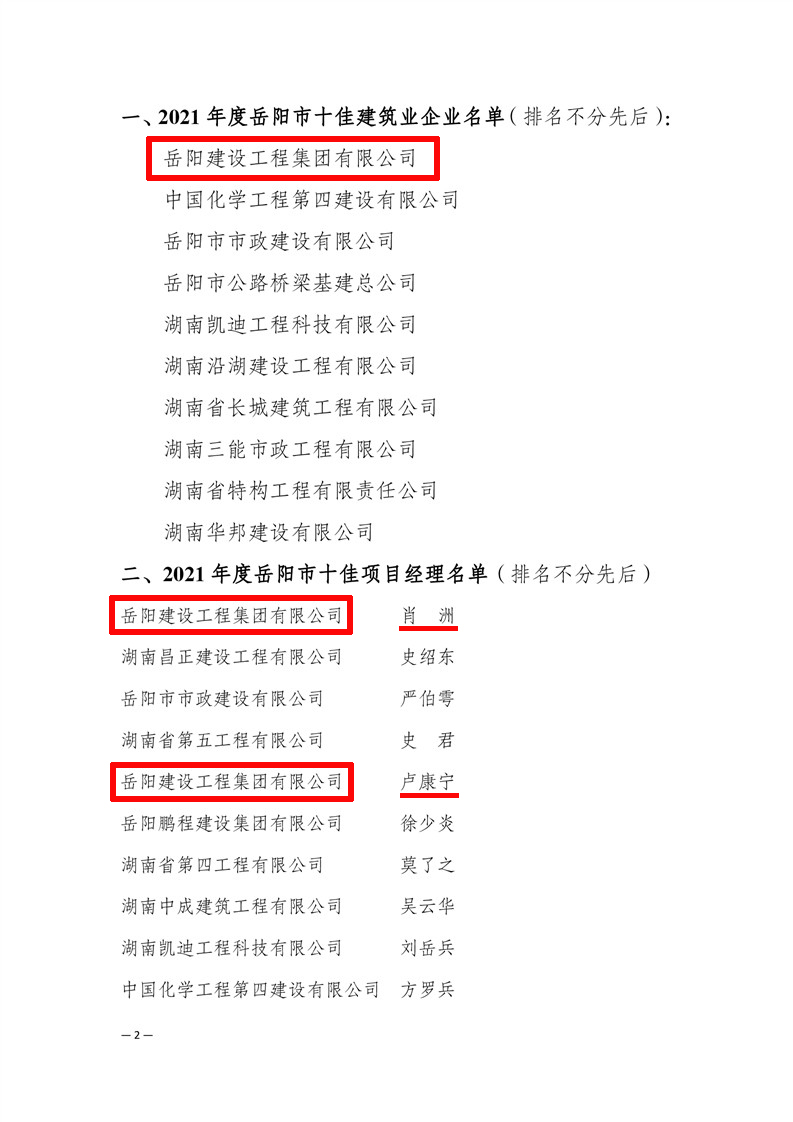 一、2021年度岳阳市十佳建筑业企业名单（排名不分先后）：

岳阳建设工程集团有限公司
中国化学工程第四建设有限公司
岳阳市市政建设有限公司
岳阳市公路桥梁基建总公司
湖南凯迪工程科技有限公司
湖南沿湖建设工程有限公司
湖南省长城建筑工程有限公司
湖南三能市政工程有限公司
湖南省特构工程有限责任公司
湖南华邦建设有限公司

二、2021年度岳阳市十佳项目经理名单（排名不分先后）

岳阳建设工程集团有限公司 肖 洲
湖南昌正建设工程有限公司 史绍东
岳阳市市政建设有限公司 严伯雩
湖南省第五工程有限公司 史 君
岳阳建设工程集团有限公司 卢康宁
岳阳鹏程建设集团有限公司 徐少炎
湖南省第四工程有限公司 莫了之
湖南中成建筑工程有限公司 吴云华
湖南凯迪工程科技有限公司 刘岳兵
中国化学工程第四建设有限公司 方罗兵

— 2 —